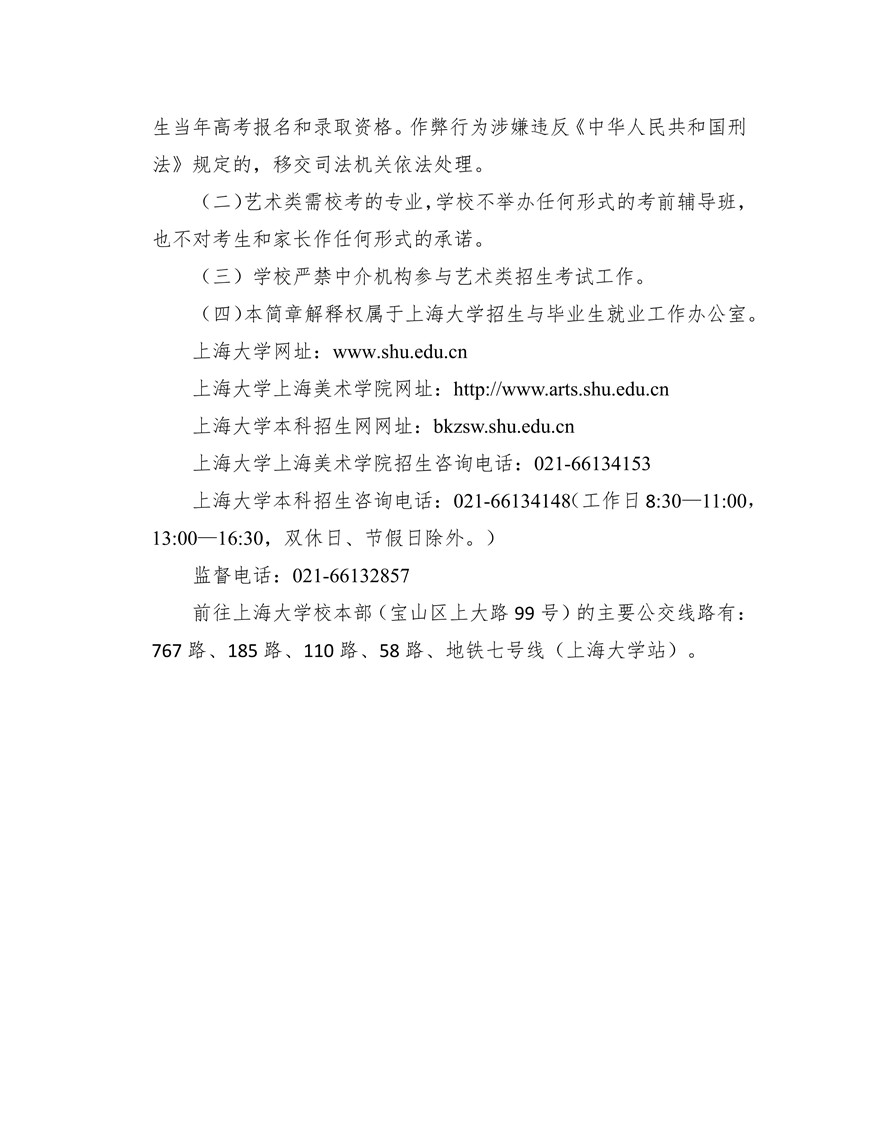 生当年高考报名和录取资格。作弊行为涉嫌违反《中华人民共和国刑法》规定的，移交司法机关依法处理。

（二）艺术类需校考的专业，学校不举办任何形式的考前辅导班，也不对考生和家长作任何形式的承诺。

（三）学校严禁中介机构参与艺术类招生考试工作。

（四）本简章解释权属于上海大学招生与毕业生就业工作办公室。

上海大学网址：www.shu.edu.cn

上海大学上海美术学院网址：http://www.arts.shu.edu.cn

上海大学本科招生网网址：bkzsw.shu.edu.cn

上海大学上海美术学院招生咨询电话：021-66134153

上海大学本科招生咨询电话：021-66134148（工作日 8:30—11:00，13:00—16:30，双休日、节假日除外。）

监督电话：021-66132857

前往上海大学校本部（宝山区上大路 99 号）的主要公交线路有：767 路、185 路、110 路、58 路、地铁七号线（上海大学站）。